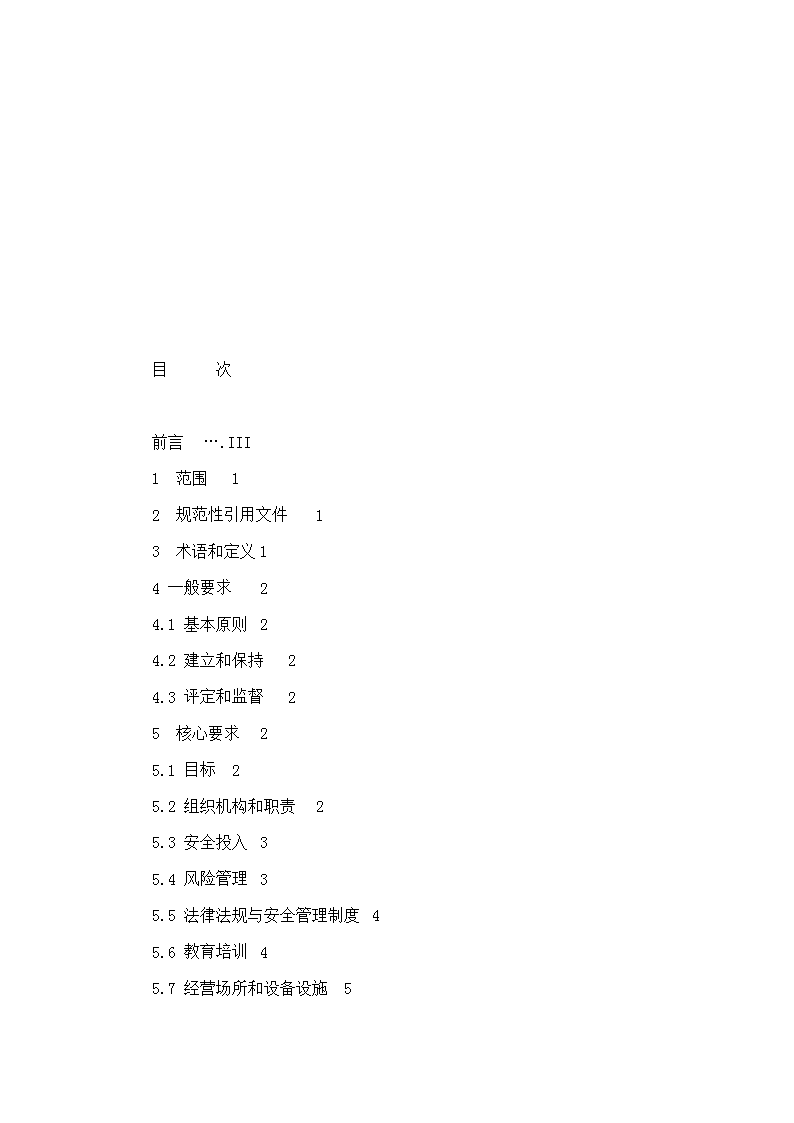 目　　次

前言　….III

1　范围　1

2　规范性引用文件　1

3　术语和定义 1

4 一般要求　2

4.1 基本原则　2

4.2 建立和保持　2

4.3 评定和监督　2

5　核心要求　2

5.1 目标　2

5.2 组织机构和职责　2

5.3 安全投入　3

5.4 风险管理　3

5.5 法律法规与安全管理制度　4

5.6 教育培训　4

5.7 经营场所和设备设施　5